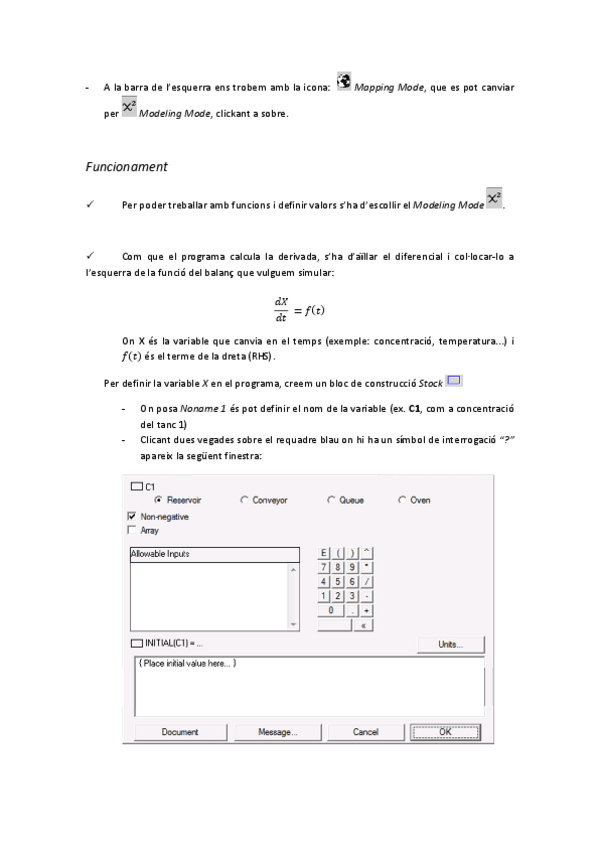 - A la barra de l'esquerra ens trobem amb la icona: Mapping Mode, que es pot canviar per $x^2$ Modeling Mode, clickant a sobre.

Funcionament

✓ Per poder treballar amb funcions i definir valors s'ha d'escollir el Modeling Mode $x^2$.

✓ Com que el programa calcula la derivada, s'ha d'aïllar el diferencial i col·locar-lo a l'esquerra de la funció del balanç que vulguem simular:

$\frac{dX}{dt} = f(t)$

On X és la variable que canvia en el temps (exemple: concentració, temperatura...) i $f(t)$ és el terme de la dreta (RHS).

Per definir la variable X en el programa, creem un bloc de construcció Stock

- On posa Noname 1 és pot definir el nom de la variable (ex. C1, com a concentració del tanc 1)
- Clicant dues vegades sobre el requadre blau on hi ha un símbol de interrogació "?" apareix la següent finestra:

C1
Reservoir Conveyor Queue Oven
Non-negative
Array
Allowable Inputs
E ( ) ^
7 8 9 *
4 5 6 /
1 2 3 -
0 . +
«
INITIAL(C1) = ...
Units...
{ Place initial value here... }
Document Message... Cancel OK